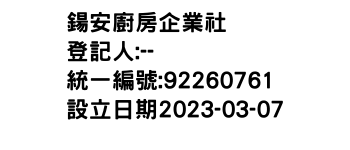 錫安廚房企業社
登記人:--
統一編號:92260761
設立日期2023-03-07